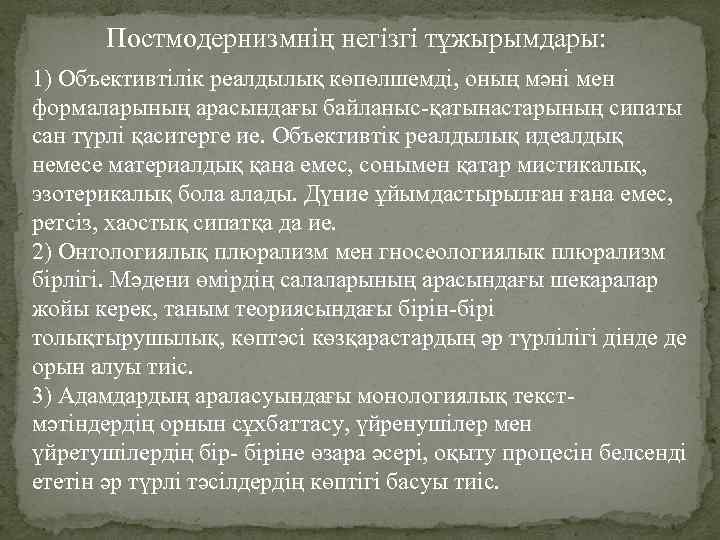 Постмодернизмнің негізгі тұжырымдары:

1) Объективтілік реалдылық көпөлшемді, оның мәні мен формаларының арасындағы байланыс-қатынастарының сипаты сан түрлі қаситерге ие. Объективтік реалдылық идеалдық немесе материалдық қана емес, сонымен қатар мистикалық, эзотерикалық бола алады. Дүние ұйымдастырылған ғана емес, ретсіз, хаостық сипатқа да ие.
2) Онтологиялық плюрализм мен гносеологиялык плюрализм бірлігі. Мәдени өмірдің салаларының арасындағы шекаралар жойы керек, таным теориясындағы бірін-бірі толықтырушылық, көптәсі көзқарастардың әр түрлілігі дінде де орын алуы тиіс.
3) Адамдардың араласуындағы монологиялық текст-мәтіндердің орнын сұхбаттасу, үйренушілер мен үйретушілердің бір- біріне өзара әсері, оқыту процесін белсенді ететін әр түрлі тәсілдердің көптігі басуы тиіс.